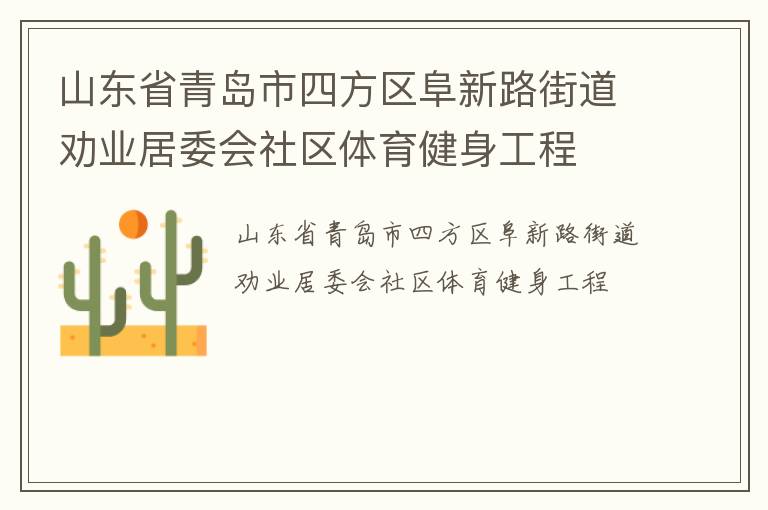 山东省青岛市四方区阜新路街道劝业居委会社区体育健身工程

山东省青岛市四方区阜新路街道劝业居委会社区体育健身工程